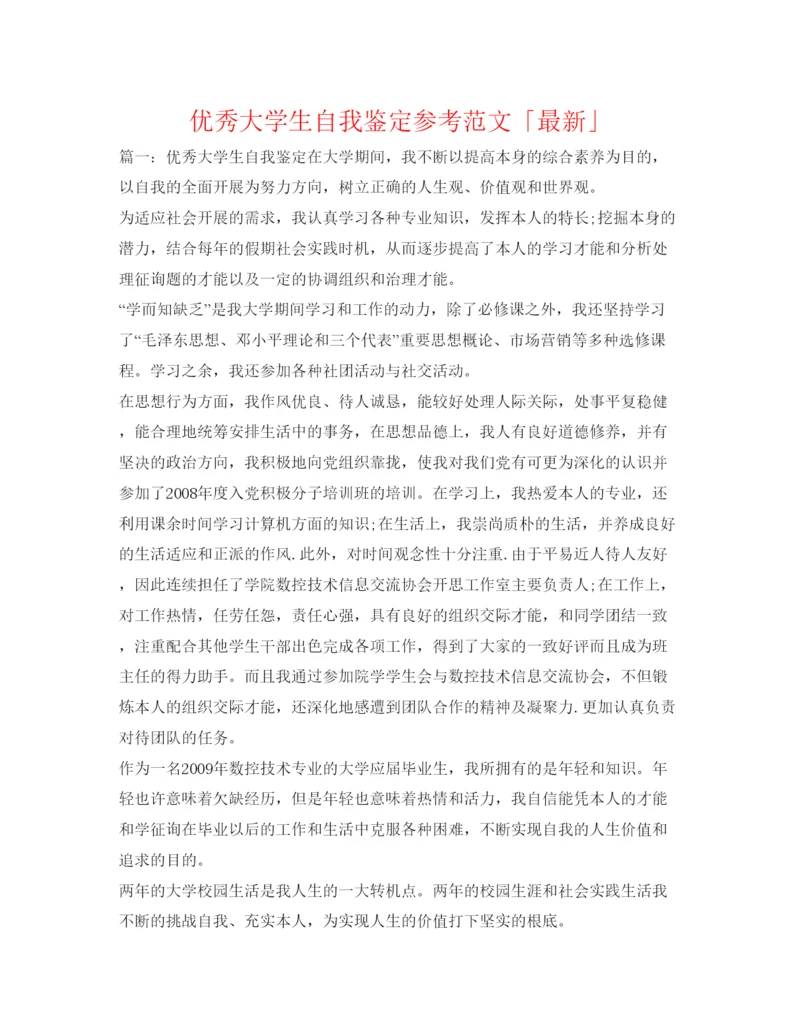 优秀大学生自我鉴定参考范文「最新」

篇一：优秀大学生自我鉴定在大学期间，我不断以提高本身的综合素养为目的，以自我的全面开展为努力方向，树立正确的人生观、价值观和世界观。

为适应社会开展的需求，我认真学习各种专业知识，发挥本人的特长;挖掘本身的潜力，结合每年的假期社会实践时机，从而逐步提高了本人的学习才能和分析处理征询题的才能以及一定的协调组织和治理才能。

“学而知缺乏”是我大学期间学习和工作的动力，除了必修课之外，我还坚持学习了“毛泽东思想、邓小平理论和三个代表”重要思想概论、市场营销等多种选修课程。学习之余，我还参加各种社团活动与社交活动。

在思想行为方面，我作风优良、待人诚恳，能较好处理人际关际，处事平复稳健，能合理地统筹安排生活中的事务，在思想品德上，我人有良好道德修养，并有坚决的政治方向，我积极地向党组织靠拢，使我对我们党有可更为深化的认识并参加了2008年度入党积极分子培训班的培训。在学习上，我热爱本人的专业，还利用课余时间学习计算机方面的知识;在生活上，我崇尚质朴的生活，并养成良好的生活适应和正派的作风.此外，对时间观念性十分注重.由于平易近人待人友好，因此连续担任了学院数控技术信息交流协会开思工作室主要负责人;在工作上，对工作热情，任劳任怨，责任心强，具有良好的组织交际才能，和同学团结一致，注重配合其他学生干部出色完成各项工作，得到了大家的一致好评而且成为班主任的得力助手。而且我通过参加院学学生会与数控技术信息交流协会，不但锻炼本人的组织交际才能，还深化地感遭到团队合作的精神及凝聚力.更加认真负责对待团队的任务。

作为一名2009年数控技术专业的大学应届毕业生，我所拥有的是年轻和知识。年轻也许意味着欠缺经历，但是年轻也意味着热情和活力，我自信能凭本人的才能和学征询在毕业以后的工作和生活中克服各种困难，不断实现自我的人生价值和追求的目的。

两年的大学校园生活是我人生的一大转机点。两年的校园生涯和社会实践生活我不断的挑战自我、充实本人，为实现人生的价值打下坚实的根底。